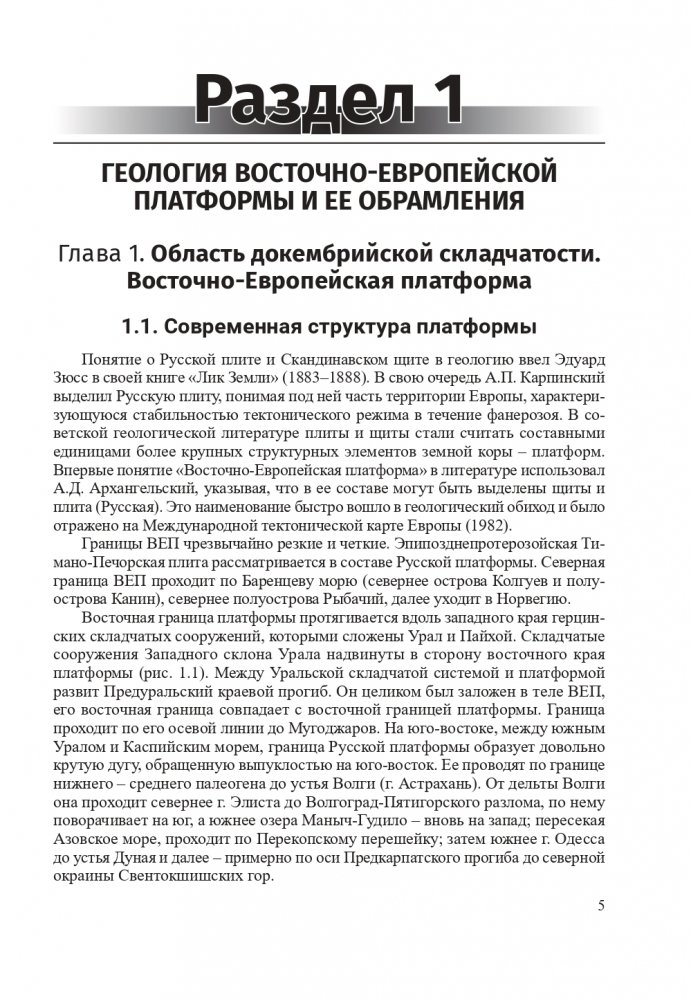 Раздел 1

ГЕОЛОГИЯ ВОСТОЧНО-ЕВРОПЕЙСКОЙ ПЛАТФОРМЫ И ЕЕ ОБРАМЛЕНИЯ

Глава 1. Область докембрийской складчатости. Восточно-Европейская платформа

1.1. Современная структура платформы

Понятие о Русской плите и Скандинавском щите в геологию ввел Эдуард Зюсс в своей книге «Лик Земли» (1883–1888). В свою очередь А.П. Карпинский выделил Русскую плиту, понимая под ней часть территории Европы, характеризующуюся стабильностью тектонического режима в течение фанерозоя. В советской геологической литературе плиты и щиты стали считать составными единицами более крупных структурных элементов земной коры – платформ. Впервые понятие «Восточно-Европейская платформа» в литературе использовал А.Д. Архангельский, указывая, что в ее составе могут быть выделены щиты и плита (Русская). Это наименование быстро вошло в геологический обиход и было отражено на Международной тектонической карте Европы (1982).

Границы ВЕП чрезвычайно резкие и четкие. Эпипозднепротерозойская Тимано-Печорская плита рассматривается в составе Русской платформы. Северная граница ВЕП проходит по Баренцеву морю (севернее острова Колгуев и полуострова Канин), севернее полуострова Рыбачий, далее уходит в Норвегию.

Восточная граница платформы протягивается вдоль западного края герцинских складчатых сооружений, которыми сложены Урал и Пайхой. Складчатые сооружения Западного склона Урала надвинуты в сторону восточного края платформы (рис. 1.1). Между Уральской складчатой системой и платформой развит Предуральский краевой прогиб. Он целиком был заложен в теле ВЕП, его восточная граница совпадает с восточной границей платформы. Граница проходит по его осевой линии до Мугоджаров. На юго-востоке, между южным Уралом и Каспийским морем, граница Русской платформы образует довольно крутую дугу, обращенную выпуклостью на юго-восток. Ее проводят по границе нижнего – среднего палеогена до устья Волги (г. Астрахань). От дельты Волги она проходит севернее г. Элиста до Волгоград-Пятигорского разлома, по нему поворачивает на юг, а южнее озера Маныч-Гудило – вновь на запад; пересекая Азовское море, проходит по Перекопскому перешейку; затем южнее г. Одесса до устья Дуная и далее – примерно по оси Предкарпатского прогиба до северной окраины Свентокшишских гор.

5